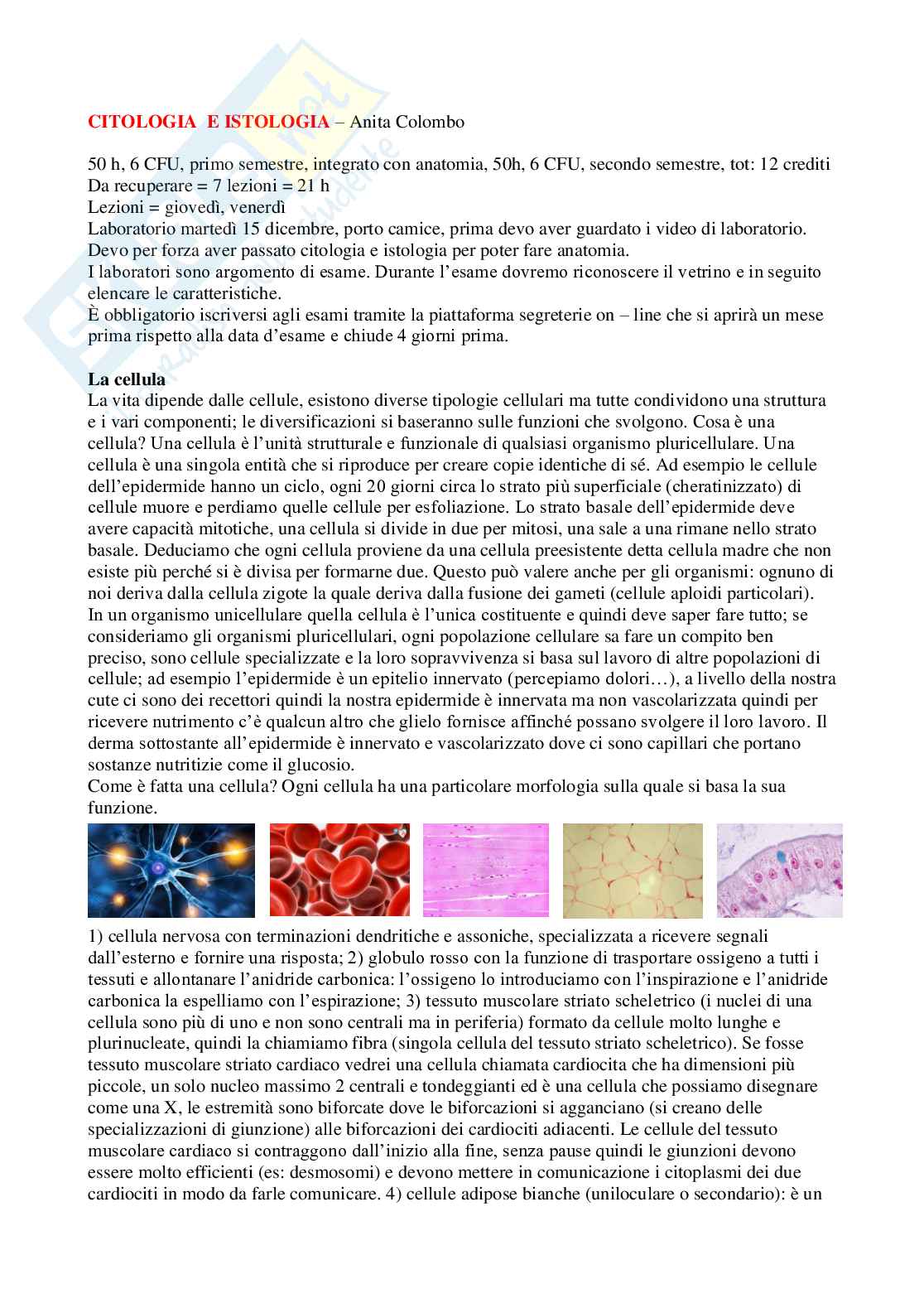 CITOLOGIA E ISTOLOGIA – Anita Colombo

50 h, 6 CFU, primo semestre, integrato con anatomia, 50h, 6 CFU, secondo semestre, tot: 12 crediti
Da recuperare = 7 lezioni = 21 h
Lezioni = giovedì, venerdì
Laboratorio martedì 15 dicembre, porto camice, prima devo aver guardato i video di laboratorio.
Devo per forza aver passato citologia e istologia per poter fare anatomia.
I laboratori sono argomento di esame. Durante l'esame dovremo riconoscere il vetrino e in seguito elencare le caratteristiche.
È obbligatorio iscriversi agli esami tramite la piattaforma segreterie on – line che si aprirà un mese prima rispetto alla data d'esame e chiude 4 giorni prima.

La cellula
La vita dipende dalle cellule, esistono diverse tipologie cellulari ma tutte condividono una struttura e i vari componenti; le diversificazioni si baseranno sulle funzioni che svolgono. Cosa è una cellula? Una cellula è l'unità strutturale e funzionale di qualsiasi organismo pluricellulare. Una cellula è una singola entità che si riproduce per creare copie identiche di sé. Ad esempio le cellule dell'epidermide hanno un ciclo, ogni 20 giorni circa lo strato più superficiale (cheratinizzato) di cellule muore e perdiamo quelle cellule per esfoliazione. Lo strato basale dell'epidermide deve avere capacità mitotiche, una cellula si divide in due per mitosi, una sale a una rimane nello strato basale. Deduciamo che ogni cellula proviene da una cellula preesistente detta cellula madre che non esiste più perché si è divisa per formarne due. Questo può valere anche per gli organismi: ognuno di noi deriva dalla cellula zigote la quale deriva dalla fusione dei gameti (cellule aploidi particolari). In un organismo unicellulare quella cellula è l'unica costituente e quindi deve saper fare tutto; se consideriamo gli organismi pluricellulari, ogni popolazione cellulare sa fare un compito ben preciso, sono cellule specializzate e la loro sopravvivenza si basa sul lavoro di altre popolazioni di cellule; ad esempio l'epidermide è un epitelio innervato (percepiamo dolori…), a livello della nostra cute ci sono dei recettori quindi la nostra epidermide è innervata ma non vascolarizzata quindi per ricevere nutrimento c'è qualcun altro che glielo fornisce affinché possano svolgere il loro lavoro. Il derma sottostante all'epidermide è innervato e vascolarizzato dove ci sono capillari che portano sostanze nutritizie come il glucosio.
Come è fatta una cellula? Ogni cellula ha una particolare morfologia sulla quale si basa la sua funzione.

1) cellula nervosa con terminazioni dendritiche e assoniche, specializzata a ricevere segnali dall'esterno e fornire una risposta; 2) globulo rosso con la funzione di trasportare ossigeno a tutti i tessuti e allontanare l'anidride carbonica: l'ossigeno lo introduciamo con l'inspirazione e l'anidride carbonica la espelliamo con l'espirazione; 3) tessuto muscolare striato scheletrico (i nuclei di una cellula sono più di uno e non sono centrali ma in periferia) formato da cellule molto lunghe e plurinucleate, quindi la chiamiamo fibra (singola cellula del tessuto striato scheletrico). Se fosse tessuto muscolare striato cardiaco vedrei una cellula chiamata cardiocita che ha dimensioni più piccole, un solo nucleo massimo 2 centrali e tondeggianti ed è una cellula che possiamo disegnare come una X, le estremità sono biforcate dove le biforcazioni si agganciano (si creano delle specializzazioni di giunzione) alle biforcazioni dei cardiociti adiacenti. Le cellule del tessuto muscolare cardiaco si contraggono dall'inizio alla fine, senza pause quindi le giunzioni devono essere molto efficienti (es: desmosomi) e devono mettere in comunicazione i citoplasmi dei due cardiociti in modo da farle comunicare. 4) cellule adipose bianche (uniloculare o secondario): è un